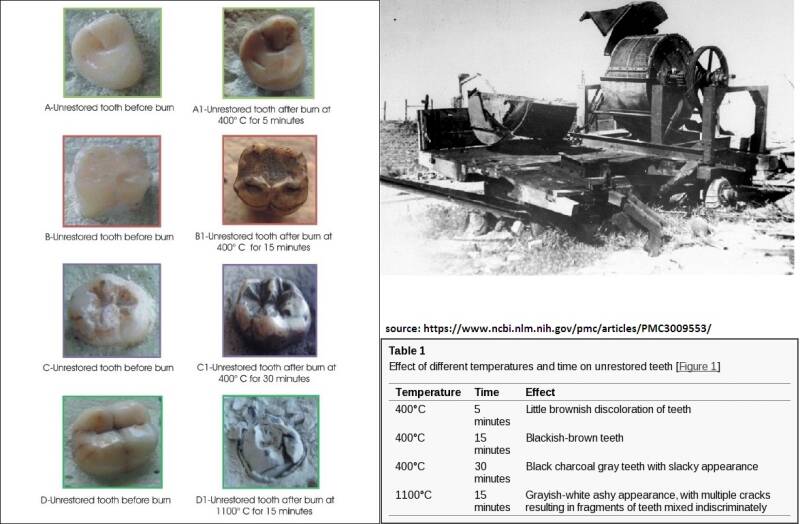 A-Unrestored tooth before burn

A1-Unrestored tooth after burn at 400° C for 5 minutes

B-Unrestored tooth before burn

B1-Unrestored tooth after burn at 400° C for 15 minutes

C-Unrestored tooth before burn

C1-Unrestored tooth after burn at 400° C for 30 minutes

D-Unrestored tooth before burn

D1-Unrestored tooth after burn at 1100° C for 15 minutes

source: https://www.ncbi.nlm.nih.gov/pmc/articles/PMC3009553/

Table 1

Effect of different temperatures and time on unrestored teeth [Figure 1]

| Temperature | Time | Effect |
|---|---|---|
| 400°C | 5 minutes | Little brownish discoloration of teeth |
| 400°C | 15 minutes | Blackish-brown teeth |
| 400°C | 30 minutes | Black charcoal gray teeth with slacky appearance |
| 1100°C | 15 minutes | Grayish-white ashy appearance, with multiple cracks resulting in fragments of teeth mixed indiscriminately |